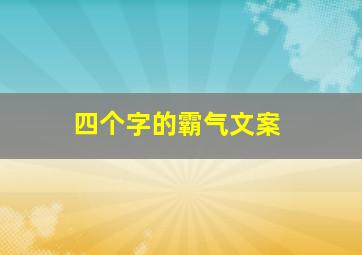 四个字的霸气文案